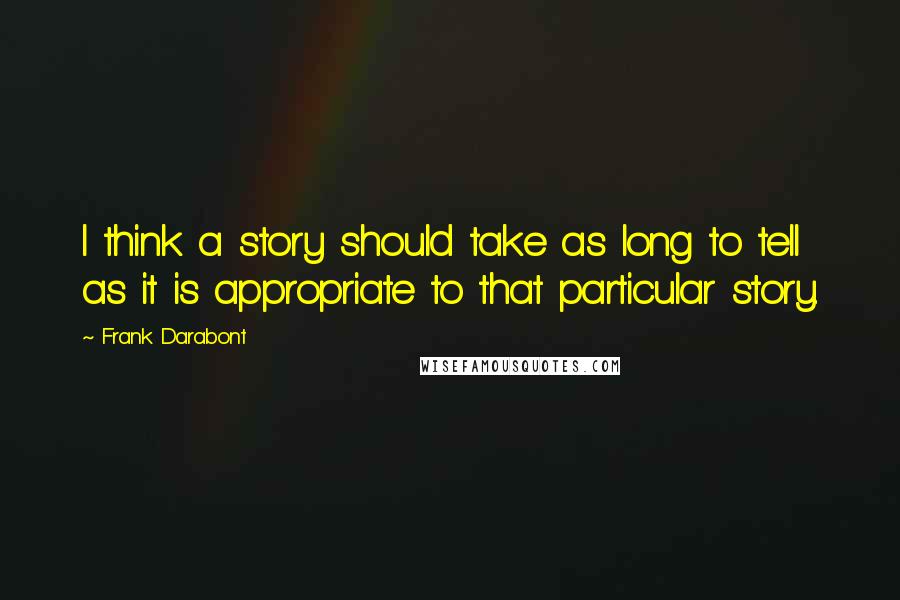 I think a story should take as long to tell as it is appropriate to that particular story.

~ Frank Darabont

WISEFAMOUSQUOTES.COM